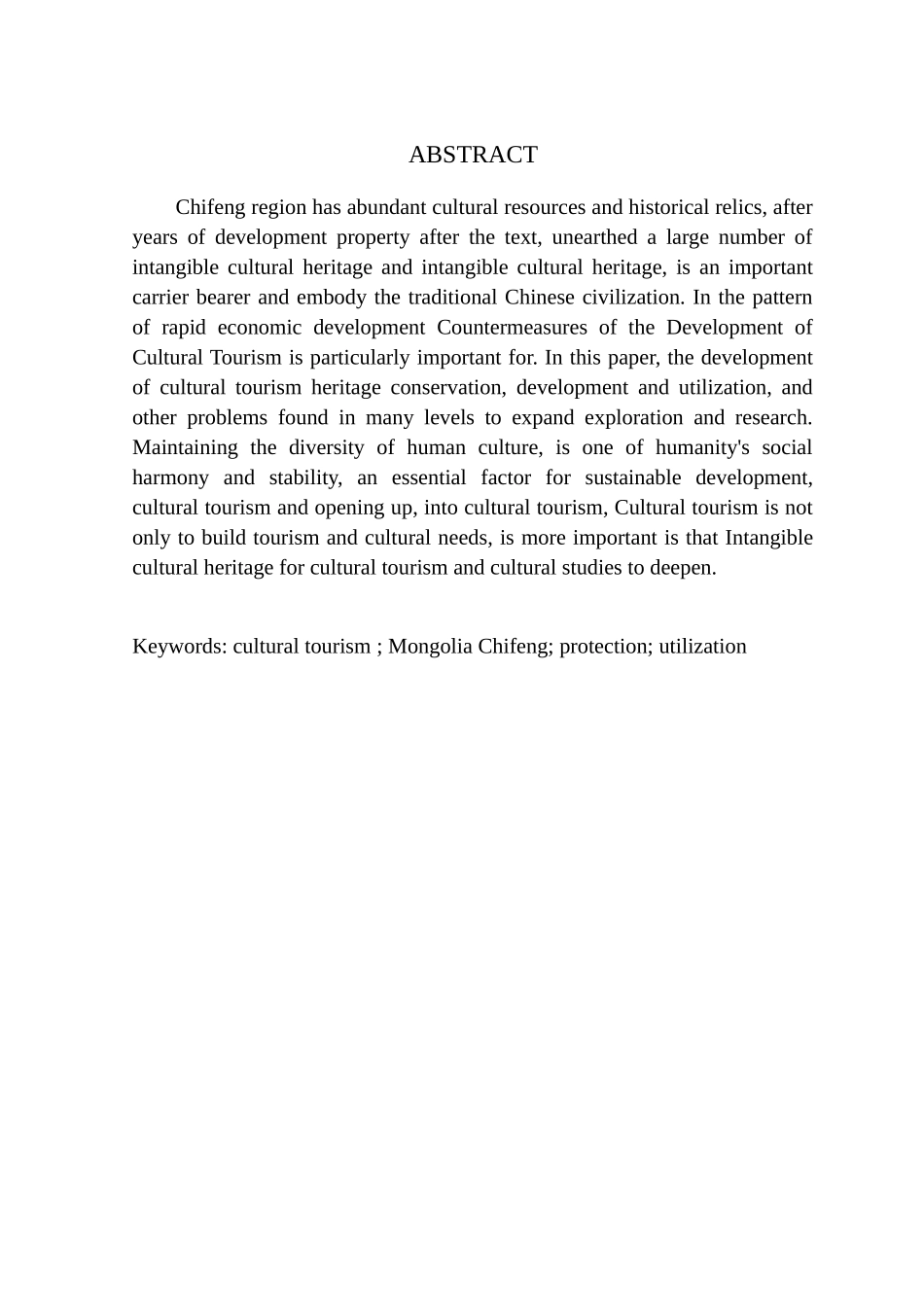 ABSTRACT

Chifeng region has abundant cultural resources and historical relics, after years of development property after the text, unearthed a large number of intangible cultural heritage and intangible cultural heritage, is an important carrier bearer and embody the traditional Chinese civilization. In the pattern of rapid economic development Countermeasures of the Development of Cultural Tourism is particularly important for. In this paper, the development of cultural tourism heritage conservation, development and utilization, and other problems found in many levels to expand exploration and research. Maintaining the diversity of human culture, is one of humanity's social harmony and stability, an essential factor for sustainable development, cultural tourism and opening up, into cultural tourism, Cultural tourism is not only to build tourism and cultural needs, is more important is that Intangible cultural heritage for cultural tourism and cultural studies to deepen.

Keywords: cultural tourism ; Mongolia Chifeng; protection; utilization